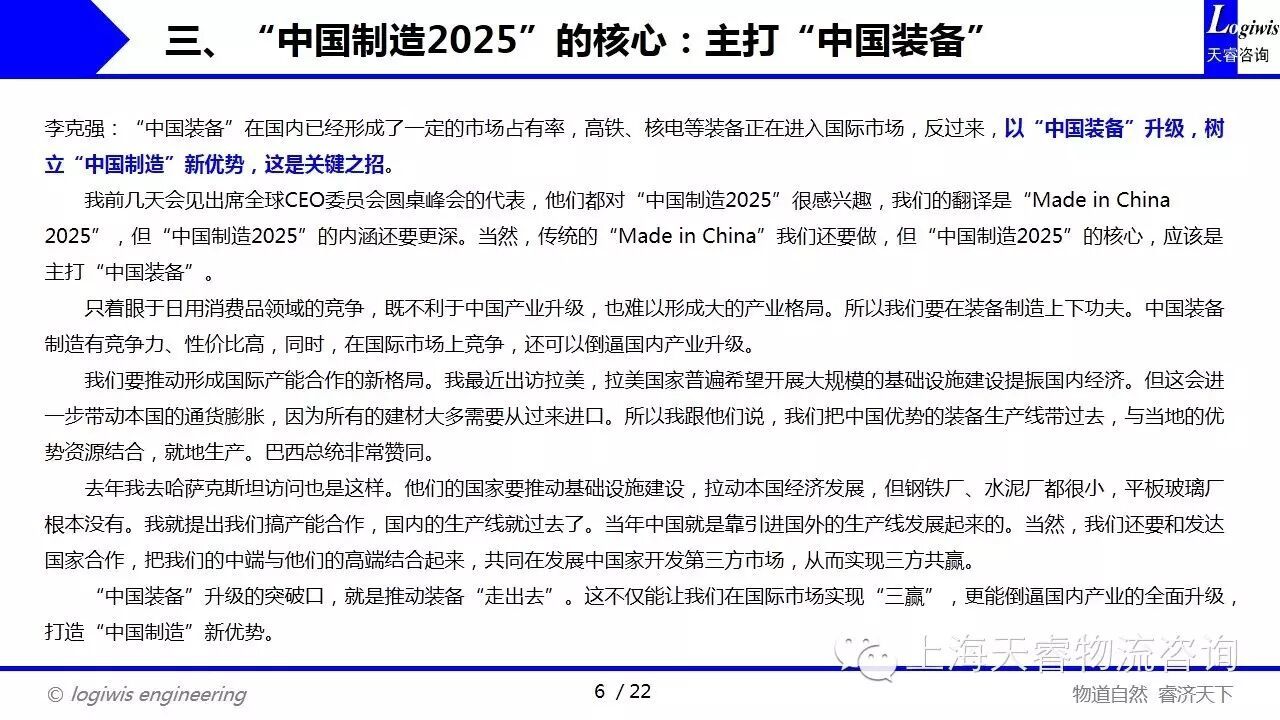 三、“中国制造2025”的核心：主打“中国装备”

Logiwis
天睿咨询

李克强：“中国装备”在国内已经形成了一定的市场占有率，高铁、核电等装备正在进入国际市场，反过来，以“中国装备”升级，树立“中国制造”新优势，这是关键之招。

我前几天会见出席全球CEO委员会圆桌峰会的代表，他们都对“中国制造2025”很感兴趣，我们的翻译是“Made in China 2025”，但“中国制造2025”的内涵还要更深。当然，传统的“Made in China”我们还要做，但“中国制造2025”的核心，应该是主打“中国装备”。

只着眼于日用消费品领域的竞争，既不利于中国产业升级，也难以形成大的产业格局。所以我们要在装备制造上下功夫。中国装备制造有竞争力、性价比高，同时，在国际市场上竞争，还可以倒逼国内产业升级。

我们要推动形成国际产能合作的新格局。我最近出访拉美，拉美国家普遍希望开展大规模的基础设施建设提振国内经济。但这会进一步带动本国的通货膨胀，因为所有的建材大多需要从过来进口。所以我跟他们说，我们把中国优势的装备生产线带过去，与当地的优势资源结合，就地生产。巴西总统非常赞同。

去年我去哈萨克斯坦访问也是这样。他们的国家要推动基础设施建设，拉动本国经济发展，但钢铁厂、水泥厂都很小，平板玻璃厂根本没有。我就提出我们搞产能合作，国内的生产线就过去了。当年中国就是靠引进国外的生产线发展起来的。当然，我们还要和发达国家合作，把我们的中端与他们的高端结合起来，共同在发展中国家开发第三方市场，从而实现三方共赢。

“中国装备”升级的突破口，就是推动装备“走出去”。这不仅能让我们在国际市场实现“三赢”，更能倒逼国内产业的全面升级，打造“中国制造”新优势。

上海天睿物流咨询

© logiwis engineering
6 / 22
物道自然 睿济天下